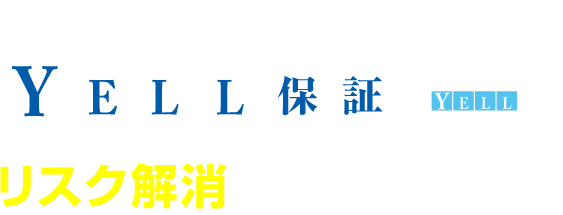 YELL保証 YELL

リスク解消